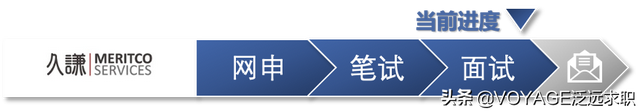 当前进度

久謙 MERITCO SERVICES

网申

笔试

面试

头条 @VOYAGE泛远求职